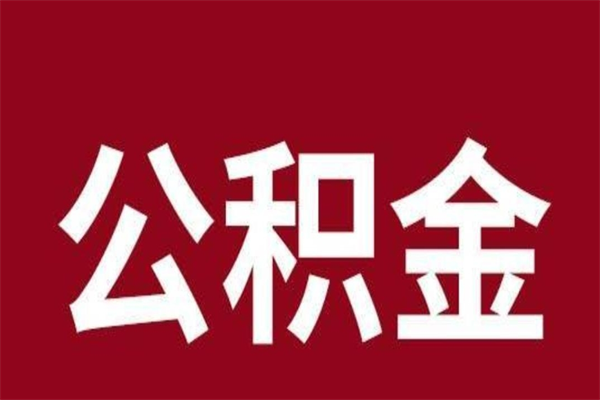 公积金